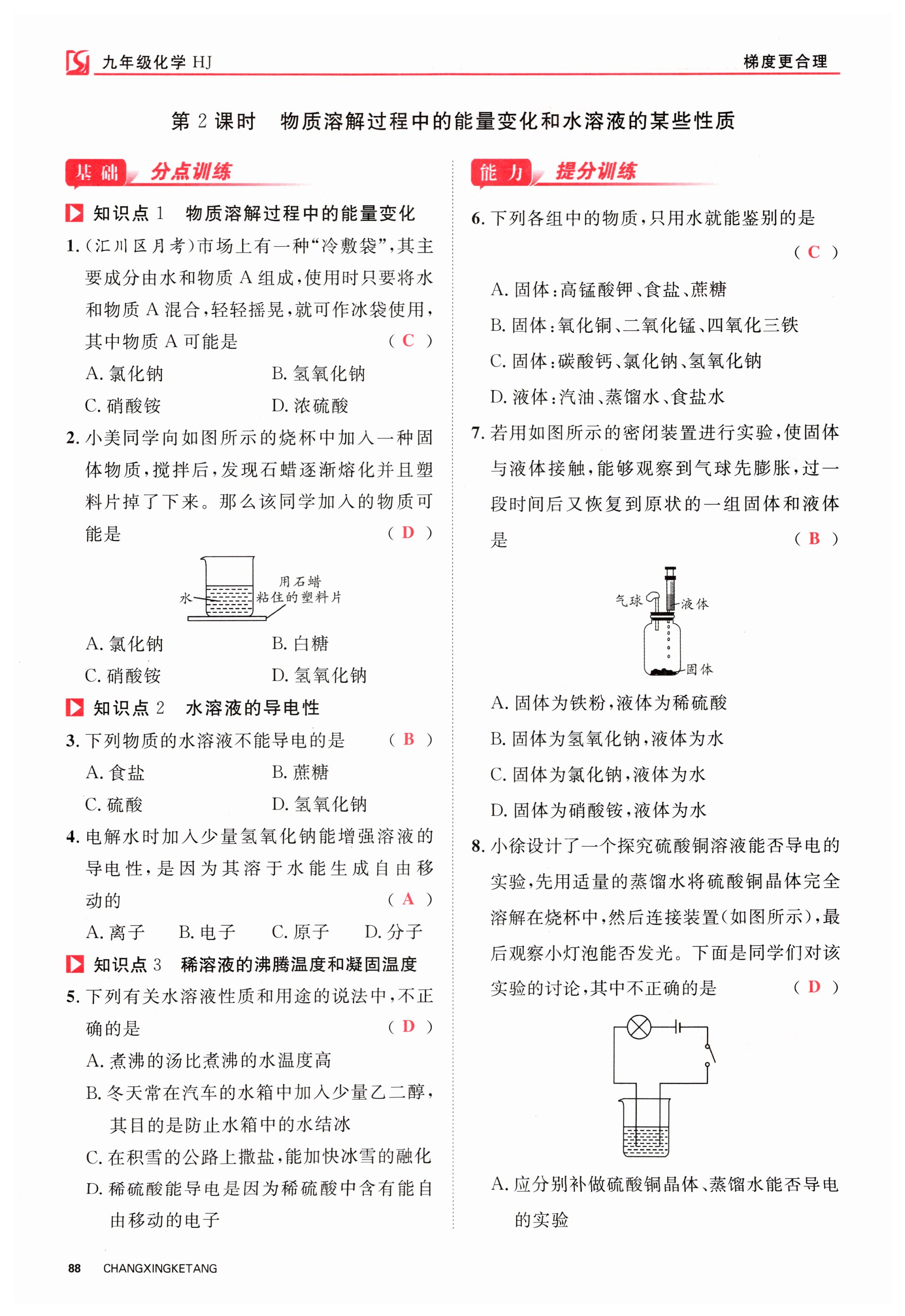 九年级化学 HJ

梯度更合理

第 2 课时　物质溶解过程中的能量变化和水溶液的某些性质

基础　分点训练

知识点 1　物质溶解过程中的能量变化

1.(汇川区月考)市场上有一种“冷敷袋”,其主要成分由水和物质 A 组成,使用时只要将水和物质 A 混合,轻轻摇晃,就可作冰袋使用,其中物质 A 可能是　( C )

A. 氯化钠　B. 氢氧化钠

C. 硝酸铵　D. 浓硫酸

2. 小美同学向如图所示的烧杯中加入一种固体物质,搅拌后,发现石蜡逐渐熔化并且塑料片掉了下来。那么该同学加入的物质可能是　( D )

水

用石蜡粘住的塑料片

A. 氯化钠　B. 白糖

C. 硝酸铵　D. 氢氧化钠

知识点 2　水溶液的导电性

3. 下列物质的水溶液不能导电的是　( B )

A. 食盐　B. 蔗糖

C. 硫酸　D. 氢氧化钠

4. 电解水时加入少量氢氧化钠能增强溶液的导电性,是因为其溶于水能生成自由移动的　( A )

A. 离子　B. 电子　C. 原子　D. 分子

知识点 3　稀溶液的沸腾温度和凝固温度

5. 下列有关水溶液性质和用途的说法中,不正确的是　( D )

A. 煮沸的汤比煮沸的水温度高

B. 冬天常在汽车的水箱中加入少量乙二醇,其目的是防止水箱中的水结冰

C. 在积雪的公路上撒盐,能加快冰雪的融化

D. 稀硫酸能导电是因为稀硫酸中含有能自由移动的电子

能力　提分训练

6. 下列各组中的物质,只用水就能鉴别的是　( C )

A. 固体:高锰酸钾、食盐、蔗糖

B. 固体:氧化铜、二氧化锰、四氧化三铁

C. 固体:碳酸钙、氯化钠、氢氧化钠

D. 液体:汽油、蒸馏水、食盐水

7. 若用如图所示的密闭装置进行实验,使固体与液体接触,能够观察到气球先膨胀,过一段时间后又恢复到原状的一组固体和液体是　( B )

气球

液体

固体

A. 固体为铁粉,液体为稀硫酸

B. 固体为氢氧化钠,液体为水

C. 固体为氯化钠,液体为水

D. 固体为硝酸铵,液体为水

8. 小徐设计了一个探究硫酸铜溶液能否导电的实验,先用适量的蒸馏水将硫酸铜晶体完全溶解在烧杯中,然后连接装置(如图所示),最后观察小灯泡能否发光。下面是同学们对该实验的讨论,其中不正确的是　( D )

A. 应分别补做硫酸铜晶体、蒸馏水能否导电的实验

88　CHANGXINGKETANG